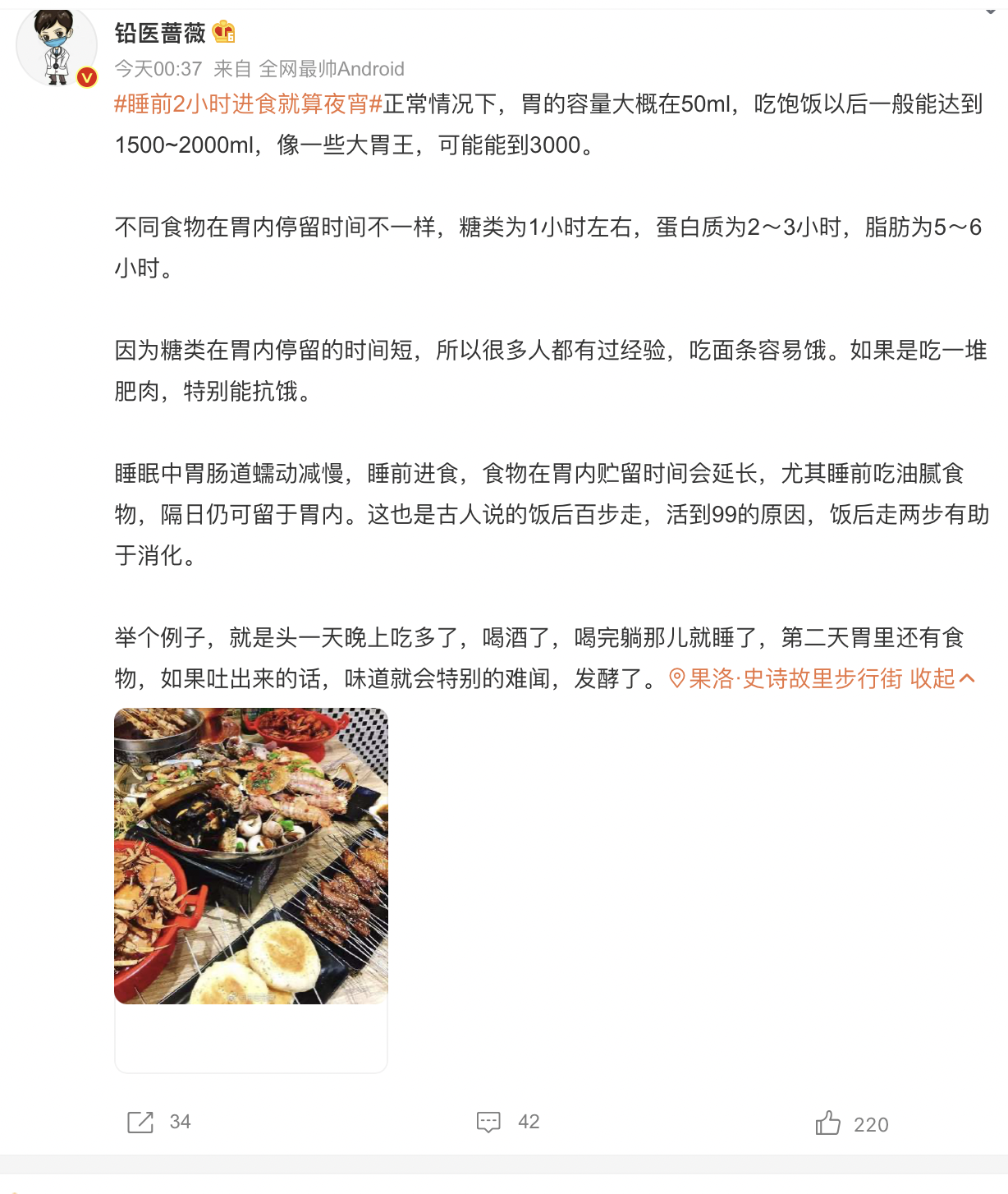 铅医蔷薇

今天00:37 来自 全网最帅Android

#睡前2小时进食就算夜宵#正常情况下，胃的容量大概在50ml，吃饱饭以后一般能达到1500~2000ml，像一些大胃王，可能能到3000。

不同食物在胃内停留时间不一样，糖类为1小时左右，蛋白质为2～3小时，脂肪为5～6小时。

因为糖类在胃内停留的时间短，所以很多人都有过经验，吃面条容易饿。如果是吃一堆肥肉，特别能抗饿。

睡眠中胃肠道蠕动减慢，睡前进食，食物在胃内贮留时间会延长，尤其睡前吃油腻食物，隔日仍可留于胃内。这也是古人说的饭后百步走，活到99的原因，饭后走两步有助于消化。

举个例子，就是头一天晚上吃多了，喝酒了，喝完躺那儿就睡了，第二天胃里还有食物，如果吐出来的话，味道就会特别的难闻，发酵了。果洛·史诗故里步行街 收起

34

42

220